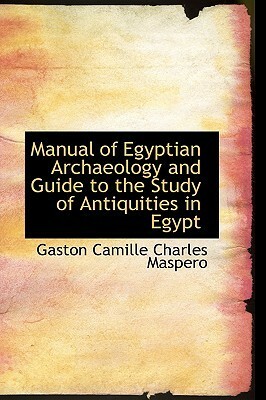 Manual of Egyptian Archaeology and Guide to the Study of Antiquities in Egypt

Gaston Camille Charles Maspero